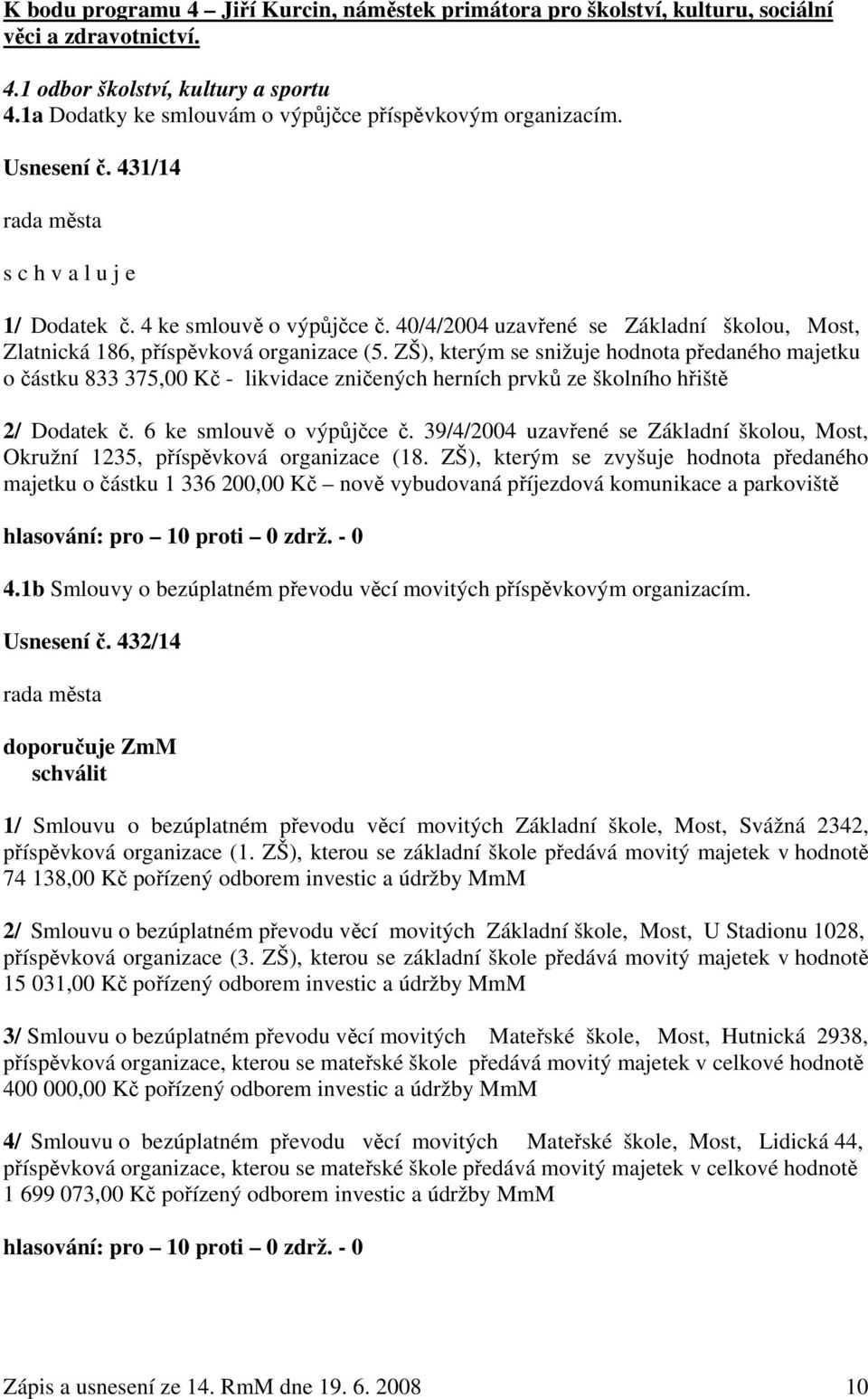 K bodu programu 4 – Jiří Kurcin, náměstek primátora pro školství, kulturu, sociální věci a zdravotnictví.

4.1 odbor školství, kultury a sportu
4.1a Dodatky ke smlouvám o výpůjčce příspěvkovým organizacím.

Usnesení č. 431/14

rada města

s c h v a l u j e

1/ Dodatek č. 4 ke smlouvě o výpůjčce č. 40/4/2004 uzavřené se Základní školou, Most, Zlatnická 186, příspěvková organizace (5. ZŠ), kterým se snižuje hodnota předaného majetku o částku 833 375,00 Kč - likvidace zničených herních prvků ze školního hřiště

2/ Dodatek č. 6 ke smlouvě o výpůjčce č. 39/4/2004 uzavřené se Základní školou, Most, Okružní 1235, příspěvková organizace (18. ZŠ), kterým se zvyšuje hodnota předaného majetku o částku 1 336 200,00 Kč – nově vybudovaná příjezdová komunikace a parkoviště

hlasování: pro – 10 proti – 0 zdrž. - 0

4.1b Smlouvy o bezúplatném převodu věcí movitých příspěvkovým organizacím.

Usnesení č. 432/14

rada města

doporučuje ZmM
schválit

1/ Smlouvu o bezúplatném převodu věcí movitých Základní škole, Most, Svážná 2342, příspěvková organizace (1. ZŠ), kterou se základní škole předává movitý majetek v hodnotě 74 138,00 Kč pořízený odborem investic a údržby MmM

2/ Smlouvu o bezúplatném převodu věcí movitých Základní škole, Most, U Stadionu 1028, příspěvková organizace (3. ZŠ), kterou se základní škole předává movitý majetek v hodnotě 15 031,00 Kč pořízený odborem investic a údržby MmM

3/ Smlouvu o bezúplatném převodu věcí movitých Mateřské škole, Most, Hutnická 2938, příspěvková organizace, kterou se mateřské škole předává movitý majetek v celkové hodnotě 400 000,00 Kč pořízený odborem investic a údržby MmM

4/ Smlouvu o bezúplatném převodu věcí movitých Mateřské škole, Most, Lidická 44, příspěvková organizace, kterou se mateřské škole předává movitý majetek v celkové hodnotě 1 699 073,00 Kč pořízený odborem investic a údržby MmM

hlasování: pro – 10 proti – 0 zdrž. - 0

Zápis a usnesení ze 14. RmM dne 19. 6. 2008 10